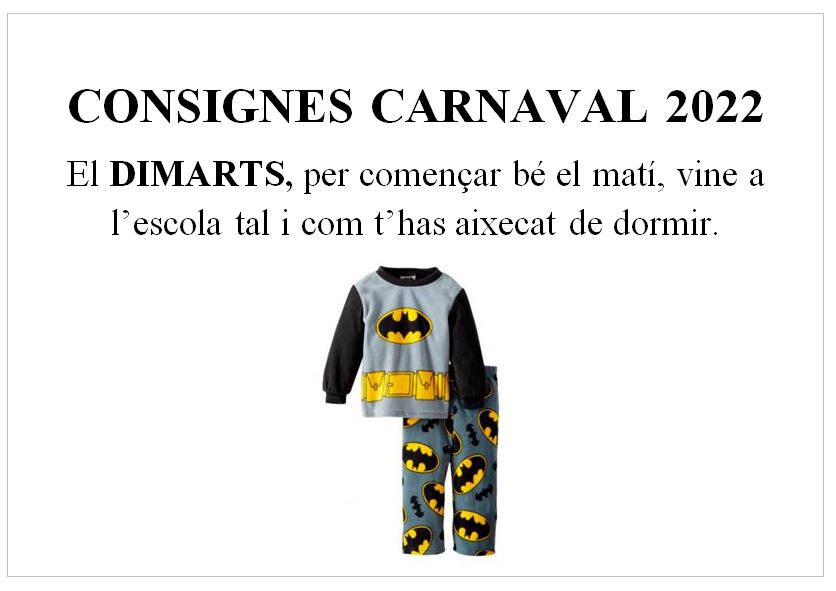 CONSIGNES CARNAVAL 2022

El DIMARTS, per començar bé el matí, vine a l'escola tal i com t'has aixecat de dormir.